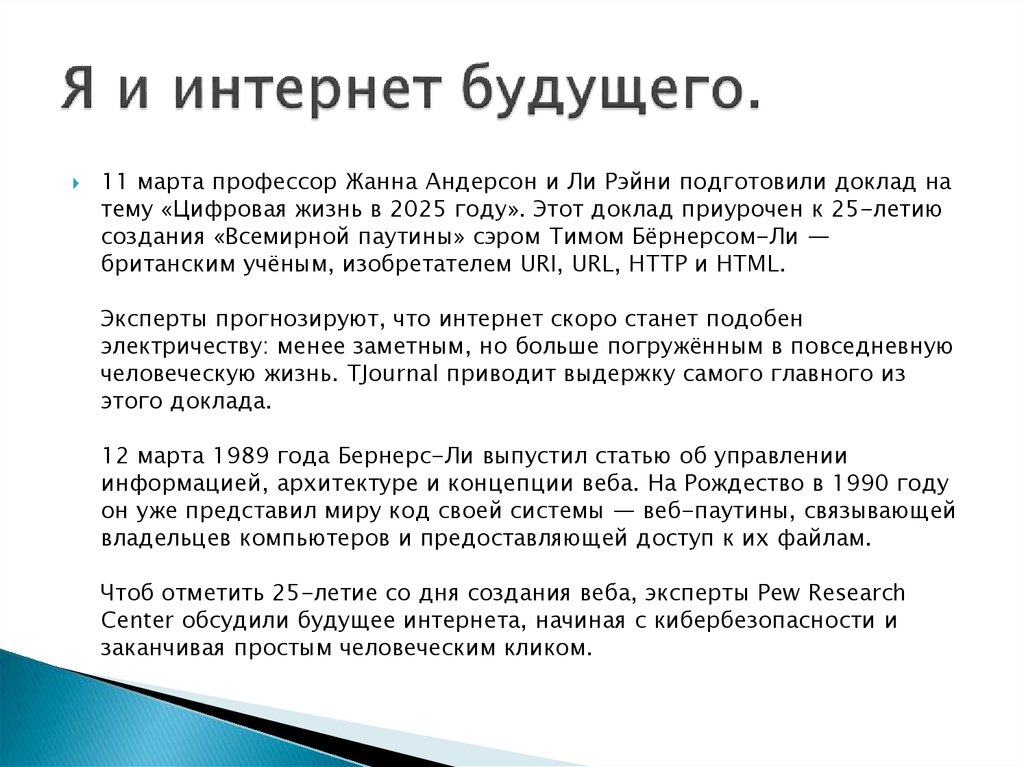 Я и интернет будущего.

11 марта профессор Жанна Андерсон и Ли Рэйни подготовили доклад на тему «Цифровая жизнь в 2025 году». Этот доклад приурочен к 25-летию создания «Всемирной паутины» сэром Тимом Бёрнерсом-Ли — британским учёным, изобретателем URI, URL, HTTP и HTML.

Эксперты прогнозируют, что интернет скоро станет подобен электричеству: менее заметным, но больше погружённым в повседневную человеческую жизнь. TJournal приводит выдержку самого главного из этого доклада.

12 марта 1989 года Бернерс-Ли выпустил статью об управлении информацией, архитектуре и концепции веба. На Рождество в 1990 году он уже представил миру код своей системы — веб-паутины, связывающей владельцев компьютеров и предоставляющей доступ к их файлам.

Чтоб отметить 25-летие со дня создания веба, эксперты Pew Research Center обсудили будущее интернета, начиная с кибербезопасности и заканчивая простым человеческим кликом.